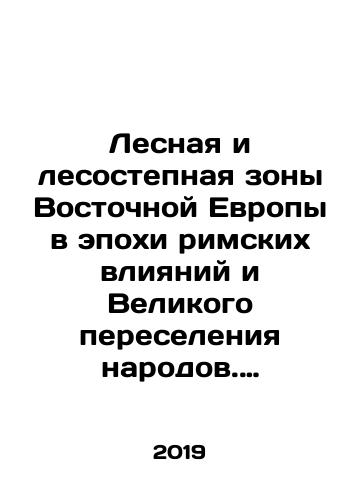 Лесная и лесостепная зоны Восточной Европы в эпохи римских влияний и Великого переселения народов....

2019